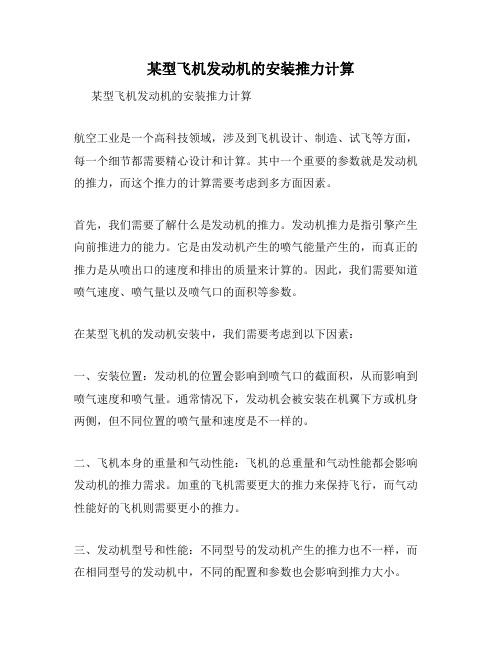 某型飞机发动机的安装推力计算

某型飞机发动机的安装推力计算

航空工业是一个高科技领域，涉及到飞机设计、制造、试飞等方面，每一个细节都需要精心设计和计算。其中一个重要的参数就是发动机的推力，而这个推力的计算需要考虑到多方面因素。

首先，我们需要了解什么是发动机的推力。发动机推力是指引擎产生向前推进力的能力。它是由发动机产生的喷气能量产生的，而真正的推力是从喷出口的速度和排出的质量来计算的。因此，我们需要知道喷气速度、喷气量以及喷气口的面积等参数。

在某型飞机的发动机安装中，我们需要考虑到以下因素：

一、安装位置：发动机的位置会影响到喷气口的截面积，从而影响到喷气速度和喷气量。通常情况下，发动机会被安装在机翼下方或机身两侧，但不同位置的喷气量和速度是不一样的。

二、飞机本身的重量和气动性能：飞机的总重量和气动性能都会影响发动机的推力需求。加重的飞机需要更大的推力来保持飞行，而气动性能好的飞机则需要更小的推力。

三、发动机型号和性能：不同型号的发动机产生的推力也不一样，而在相同型号的发动机中，不同的配置和参数也会影响到推力大小。